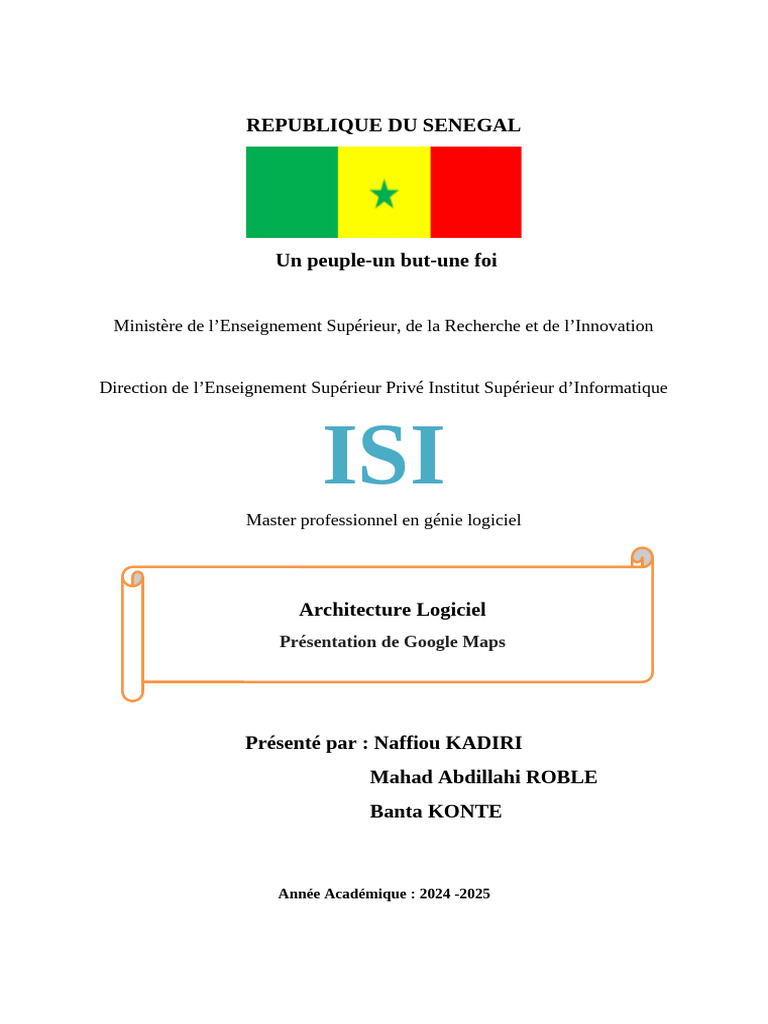 REPUBLIQUE DU SENEGAL

Un peuple-un but-une foi

Ministère de l’Enseignement Supérieur, de la Recherche et de l’Innovation

Direction de l’Enseignement Supérieur Privé Institut Supérieur d’Informatique

ISI

Master professionnel en génie logiciel

Architecture Logiciel

Présentation de Google Maps

Présenté par : Naffiou KADIRI

Mahad Abdillahi ROBLE

Banta KONTE

Année Académique : 2024 -2025